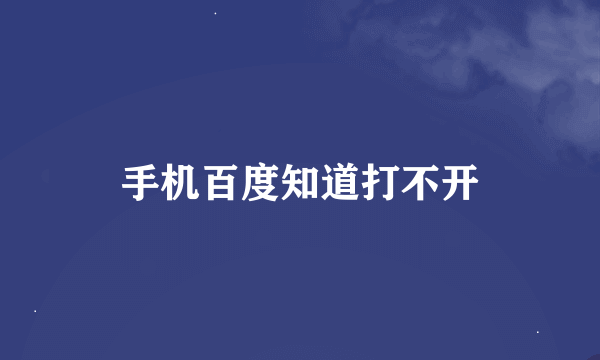 手机百度知道打不开